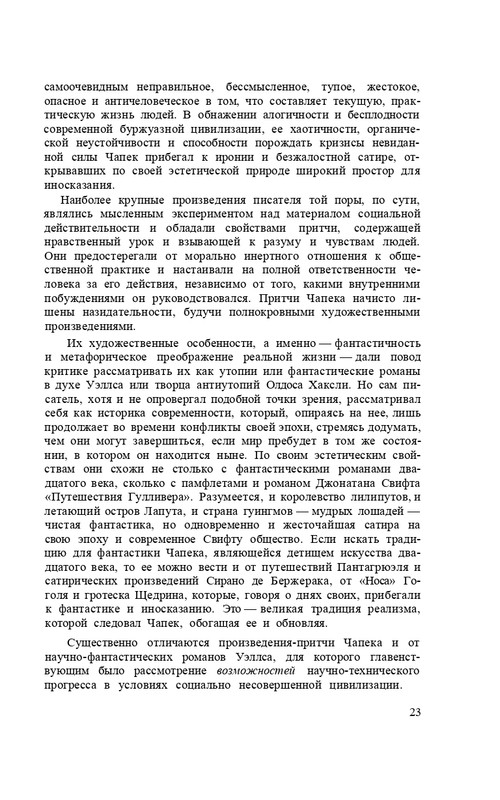 самоочевидным неправильное, бессмысленное, тупое, жестокое, опасное и античеловеческое в том, что составляет текущую, практическую жизнь людей. В обнажении алогичности и бесплодности современной буржуазной цивилизации, ее хаотичности, органической неустойчивости и способности порождать кризисы невиданной силы Чапек прибегал к иронии и безжалостной сатире, открывавших по своей эстетической природе широкий простор для иносказания.

Наиболее крупные произведения писателя той поры, по сути, являлись мысленным экспериментом над материалом социальной действительности и обладали свойствами притчи, содержащей нравственный урок и взывающей к разуму и чувствам людей. Они предостерегали от морально инертного отношения к общественной практике и настаивали на полной ответственности человека за его действия, независимо от того, какими внутренними побуждениями он руководствовался. Притчи Чапека начисто лишены назидательности, будучи полнокровными художественными произведениями.

Их художественные особенности, а именно — фантастичность и метафорическое преображение реальной жизни — дали повод критике рассматривать их как утопии или фантастические романы в духе Уэллса или творца антиутопий Олдоса Хаксли. Но сам писатель, хотя и не опровергал подобной точки зрения, рассматривал себя как историка современности, который, опираясь на нее, лишь продолжает во времени конфликты своей эпохи, стремясь додумать, чем они могут завершиться, если мир пребудет в том же состоянии, в котором он находится ныне. По своим эстетическим свойствам они схожи не столько с фантастическими романами двадцатого века, сколько с памфлетами и романом Джонатана Свифта «Путешествия Гулливера». Разумеется, и королевство лилипутов, и летающий остров Лапута, и страна гуингмов — мудрых лошадей — чистая фантастика, но одновременно и жесточайшая сатира на свою эпоху и современное Свифту общество. Если искать традицию для фантастики Чапека, являющейся детищем искусства двадцатого века, то ее можно вести и от путешествий Пантагрюэля и сатирических произведений Сирано де Бержерака, от «Носа» Гоголя и гротеска Щедрина, которые, говоря о днях своих, прибегали к фантастике и иносказанию. Это — великая традиция реализма, которой следовал Чапек, обогащая ее и обновляя.

Существенно отличаются произведения-притчи Чапека и от научно-фантастических романов Уэллса, для которого главенствующим было рассмотрение возможностей научно-технического прогресса в условиях социально несовершенной цивилизации.

23